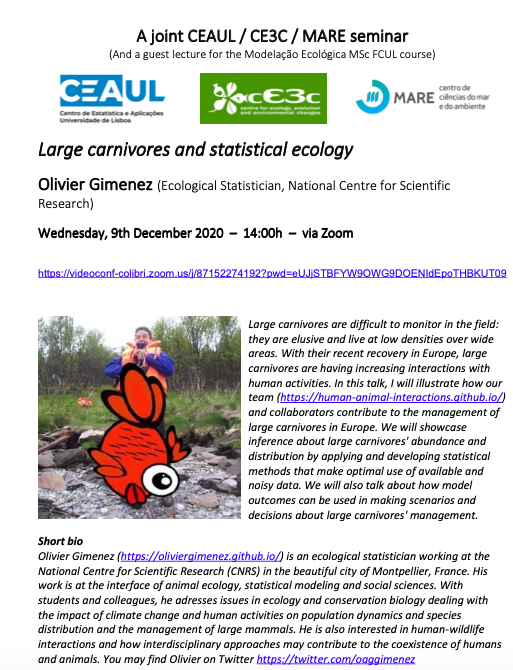 A joint CEAUL / CE3C / MARE seminar
(And a guest lecture for the Modelação Ecológica MSc FCUL course)

CEAUL
Centro de Estatística e Aplicações
Universidade de Lisboa

cE3c
centre for ecology, evolution and environmental changes

MARE centro de ciências do mar e do ambiente

Large carnivores and statistical ecology

Olivier Gimenez (Ecological Statistician, National Centre for Scientific Research)

Wednesday, 9th December 2020 – 14:00h – via Zoom

https://videoconf-colibri.zoom.us/j/87152274192?pwd=eUJjSTBFYW9OWG9DOENIdEpoTHBKUT09

Large carnivores are difficult to monitor in the field: they are elusive and live at low densities over wide areas. With their recent recovery in Europe, large carnivores are having increasing interactions with human activities. In this talk, I will illustrate how our team (https://human-animal-interactions.github.io/) and collaborators contribute to the management of large carnivores in Europe. We will showcase inference about large carnivores' abundance and distribution by applying and developing statistical methods that make optimal use of available and noisy data. We will also talk about how model outcomes can be used in making scenarios and decisions about large carnivores' management.

Short bio
Olivier Gimenez (https://oliviergimenez.github.io/) is an ecological statistician working at the National Centre for Scientific Research (CNRS) in the beautiful city of Montpellier, France. His work is at the interface of animal ecology, statistical modeling and social sciences. With students and colleagues, he adresses issues in ecology and conservation biology dealing with the impact of climate change and human activities on population dynamics and species distribution and the management of large mammals. He is also interested in human-wildlife interactions and how interdisciplinary approaches may contribute to the coexistence of humans and animals. You may find Olivier on Twitter https://twitter.com/oaggimenez